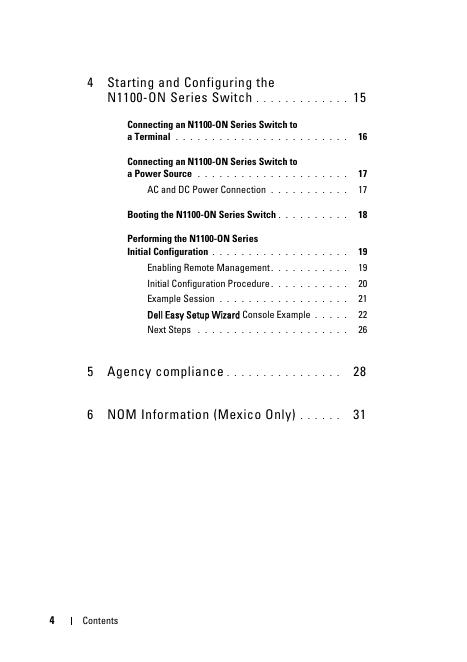 4 Starting and Configuring the N1100-ON Series Switch . . . . . . . . . . . . . 15

Connecting an N1100-ON Series Switch to a Terminal . . . . . . . . . . . . . . . . . . . . . . . . 16

Connecting an N1100-ON Series Switch to a Power Source . . . . . . . . . . . . . . . . . . . . . 17

AC and DC Power Connection . . . . . . . . . . . 17

Booting the N1100-ON Series Switch . . . . . . . . . . 18

Performing the N1100-ON Series Initial Configuration . . . . . . . . . . . . . . . . . . . 19

Enabling Remote Management . . . . . . . . . . . 19

Initial Configuration Procedure . . . . . . . . . . . 20

Example Session . . . . . . . . . . . . . . . . . . 21

Dell Easy Setup Wizard Console Example . . . . . 22

Next Steps . . . . . . . . . . . . . . . . . . . . . 26

5 Agency compliance . . . . . . . . . . . . . . . . 28

6 NOM Information (Mexico Only) . . . . . . 31

4 | Contents